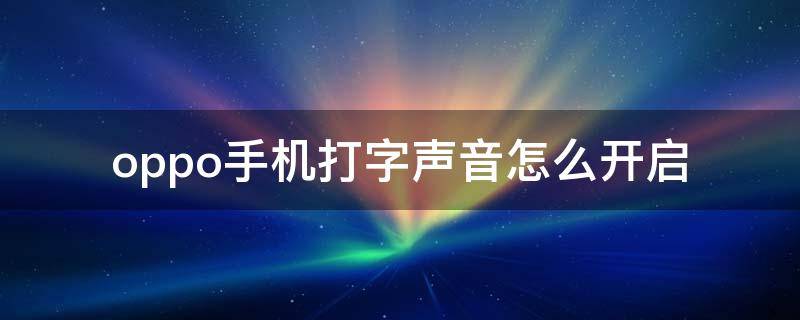 oppo手机打字声音怎么开启